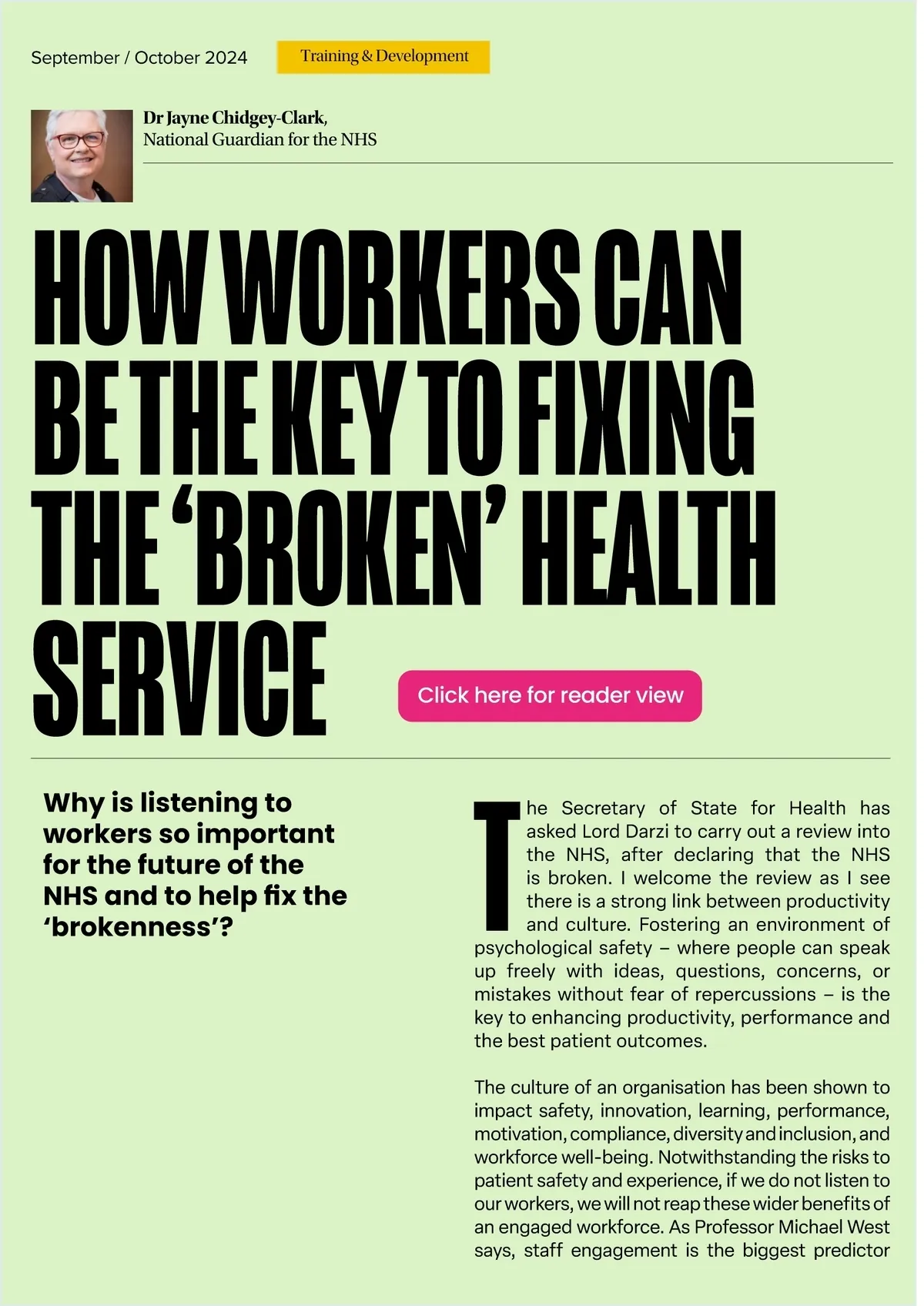 September / October 2024

Training & Development

Dr Jayne Chidgey-Clark,
National Guardian for the NHS

HOW WORKERS CAN BE THE KEY TO FIXING THE ‘BROKEN’ HEALTH SERVICE

Click here for reader view

Why is listening to workers so important for the future of the NHS and to help fix the ‘brokenness’?

The Secretary of State for Health has asked Lord Darzi to carry out a review into the NHS, after declaring that the NHS is broken. I welcome the review as I see there is a strong link between productivity and culture. Fostering an environment of psychological safety – where people can speak up freely with ideas, questions, concerns, or mistakes without fear of repercussions – is the key to enhancing productivity, performance and the best patient outcomes.

The culture of an organisation has been shown to impact safety, innovation, learning, performance, motivation, compliance, diversity and inclusion, and workforce well-being. Notwithstanding the risks to patient safety and experience, if we do not listen to our workers, we will not reap these wider benefits of an engaged workforce. As Professor Michael West says, staff engagement is the biggest predictor